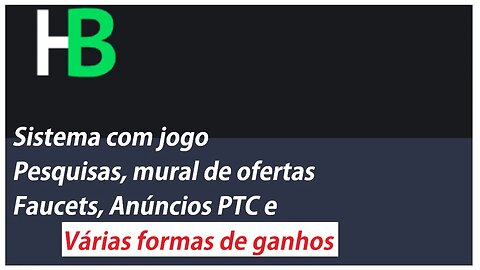 HB

Sistema com jogo
Pesquisas, mural de ofertas
Faucets, Anúncios PTC e
Várias formas de ganhos